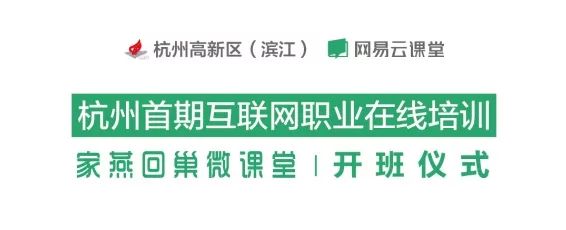 杭州高新区（滨江）　网易云课堂

杭州首期互联网职业在线培训

家燕回巢微课堂 | 开班仪式